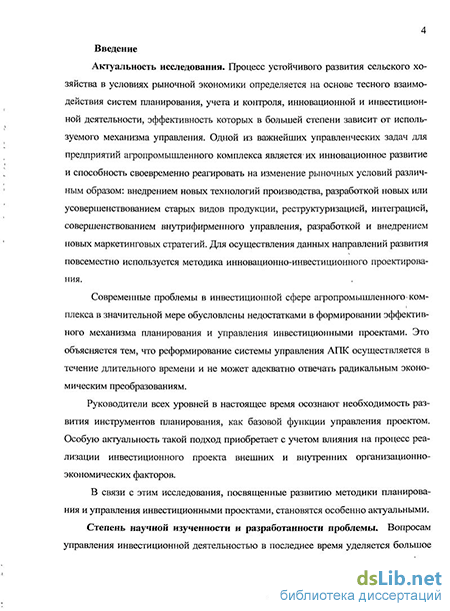 4

Введение

Актуальность исследования. Процесс устойчивого развития сельского хозяйства в условиях рыночной экономики определяется на основе тесного взаимодействия систем планирования, учета и контроля, инновационной и инвестиционной деятельности, эффективность которых в большей степени зависит от используемого механизма управления. Одной из важнейших управленческих задач для предприятий агропромышленного комплекса является их инновационное развитие и способность своевременно реагировать на изменение рыночных условий различным образом: внедрением новых технологий производства, разработкой новых или усовершенствованием старых видов продукции, реструктуризацией, интеграцией, совершенствованием внутрифирменного управления, разработкой и внедрением новых маркетинговых стратегий. Для осуществления данных направлений развития повсеместно используется методика инновационно-инвестиционного проектирования.

Современные проблемы в инвестиционной сфере агропромышленного комплекса в значительной мере обусловлены недостатками в формировании эффективного механизма планирования и управления инвестиционными проектами. Это объясняется тем, что реформирование системы управления АПК осуществляется в течение длительного времени и не может адекватно отвечать радикальным экономическим преобразованиям.

Руководители всех уровней в настоящее время осознают необходимость развития инструментов планирования, как базовой функции управления проектом. Особую актуальность такой подход приобретает с учетом влияния на процесс реализации инвестиционного проекта внешних и внутренних организационно-экономических факторов.

В связи с этим исследования, посвященные развитию методики планирования и управления инвестиционными проектами, становятся особенно актуальными.

Степень научной изученности и разработанности проблемы. Вопросам управления инвестиционной деятельностью в последнее время уделяется большое

dsLib.net
библиотека диссертаций